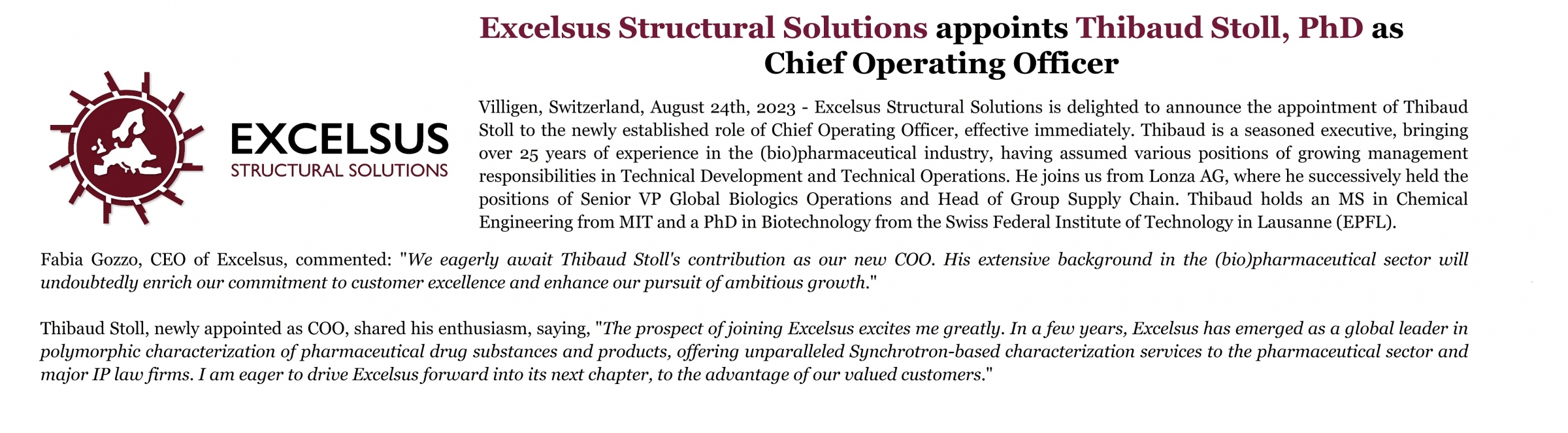 Excelsus Structural Solutions appoints Thibaud Stoll, PhD as Chief Operating Officer

EXCELSUS
STRUCTURAL SOLUTIONS

Villigen, Switzerland, August 24th, 2023 - Excelsus Structural Solutions is delighted to announce the appointment of Thibaud Stoll to the newly established role of Chief Operating Officer, effective immediately. Thibaud is a seasoned executive, bringing over 25 years of experience in the (bio)pharmaceutical industry, having assumed various positions of growing management responsibilities in Technical Development and Technical Operations. He joins us from Lonza AG, where he successively held the positions of Senior VP Global Biologics Operations and Head of Group Supply Chain. Thibaud holds an MS in Chemical Engineering from MIT and a PhD in Biotechnology from the Swiss Federal Institute of Technology in Lausanne (EPFL).

Fabia Gozzo, CEO of Excelsus, commented: "We eagerly await Thibaud Stoll's contribution as our new COO. His extensive background in the (bio)pharmaceutical sector will undoubtedly enrich our commitment to customer excellence and enhance our pursuit of ambitious growth."

Thibaud Stoll, newly appointed as COO, shared his enthusiasm, saying, "The prospect of joining Excelsus excites me greatly. In a few years, Excelsus has emerged as a global leader in polymorphic characterization of pharmaceutical drug substances and products, offering unparalleled Synchrotron-based characterization services to the pharmaceutical sector and major IP law firms. I am eager to drive Excelsus forward into its next chapter, to the advantage of our valued customers."